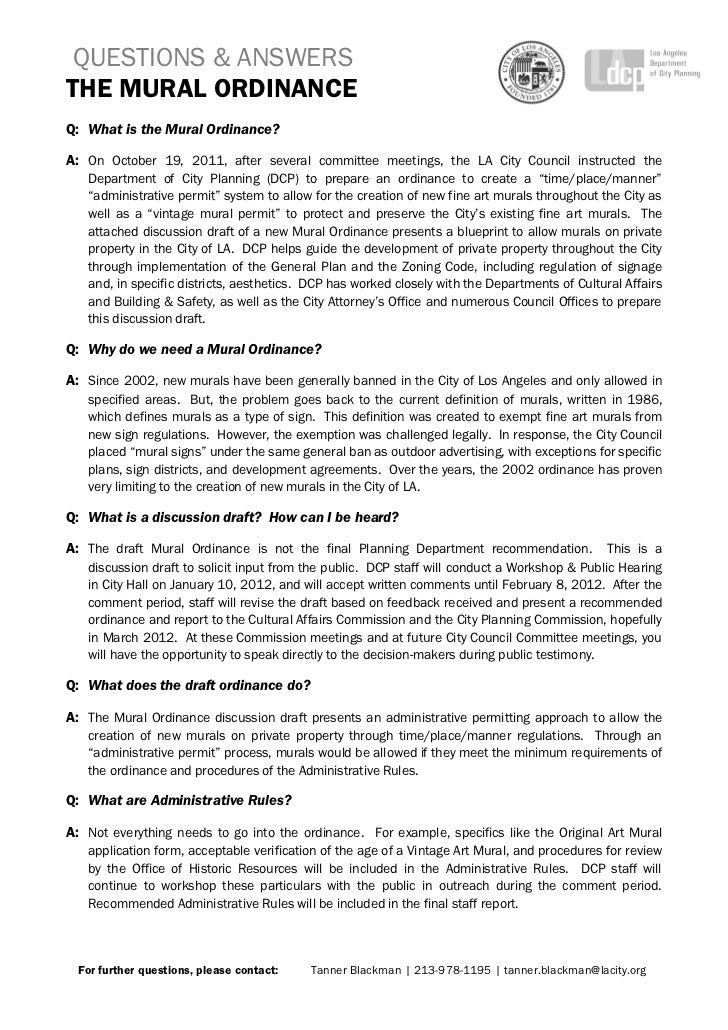 QUESTIONS & ANSWERS
THE MURAL ORDINANCE

CITY OF LOS ANGELES FOUNDED 1781

dcp Los Angeles Department of City Planning

Q: What is the Mural Ordinance?

A: On October 19, 2011, after several committee meetings, the LA City Council instructed the Department of City Planning (DCP) to prepare an ordinance to create a "time/place/manner" "administrative permit" system to allow for the creation of new fine art murals throughout the City as well as a "vintage mural permit" to protect and preserve the City's existing fine art murals. The attached discussion draft of a new Mural Ordinance presents a blueprint to allow murals on private property in the City of LA. DCP helps guide the development of private property throughout the City through implementation of the General Plan and the Zoning Code, including regulation of signage and, in specific districts, aesthetics. DCP has worked closely with the Departments of Cultural Affairs and Building & Safety, as well as the City Attorney's Office and numerous Council Offices to prepare this discussion draft.

Q: Why do we need a Mural Ordinance?

A: Since 2002, new murals have been generally banned in the City of Los Angeles and only allowed in specified areas. But, the problem goes back to the current definition of murals, written in 1986, which defines murals as a type of sign. This definition was created to exempt fine art murals from new sign regulations. However, the exemption was challenged legally. In response, the City Council placed "mural signs" under the same general ban as outdoor advertising, with exceptions for specific plans, sign districts, and development agreements. Over the years, the 2002 ordinance has proven very limiting to the creation of new murals in the City of LA.

Q: What is a discussion draft? How can I be heard?

A: The draft Mural Ordinance is not the final Planning Department recommendation. This is a discussion draft to solicit input from the public. DCP staff will conduct a Workshop & Public Hearing in City Hall on January 10, 2012, and will accept written comments until February 8, 2012. After the comment period, staff will revise the draft based on feedback received and present a recommended ordinance and report to the Cultural Affairs Commission and the City Planning Commission, hopefully in March 2012. At these Commission meetings and at future City Council Committee meetings, you will have the opportunity to speak directly to the decision-makers during public testimony.

Q: What does the draft ordinance do?

A: The Mural Ordinance discussion draft presents an administrative permitting approach to allow the creation of new murals on private property through time/place/manner regulations. Through an "administrative permit" process, murals would be allowed if they meet the minimum requirements of the ordinance and procedures of the Administrative Rules.

Q: What are Administrative Rules?

A: Not everything needs to go into the ordinance. For example, specifics like the Original Art Mural application form, acceptable verification of the age of a Vintage Art Mural, and procedures for review by the Office of Historic Resources will be included in the Administrative Rules. DCP staff will continue to workshop these particulars with the public in outreach during the comment period. Recommended Administrative Rules will be included in the final staff report.

For further questions, please contact: Tanner Blackman | 213-978-1195 | tanner.blackman@lacity.org